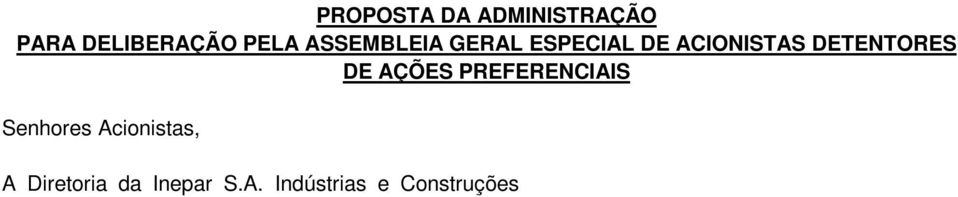 PROPOSTA DA ADMINISTRAÇÃO
PARA DELIBERAÇÃO PELA ASSEMBLEIA GERAL ESPECIAL DE ACIONISTAS DETENTORES DE AÇÕES PREFERENCIAIS

Senhores Acionistas,

A Diretoria da Inepar S.A. Indústrias e Construções